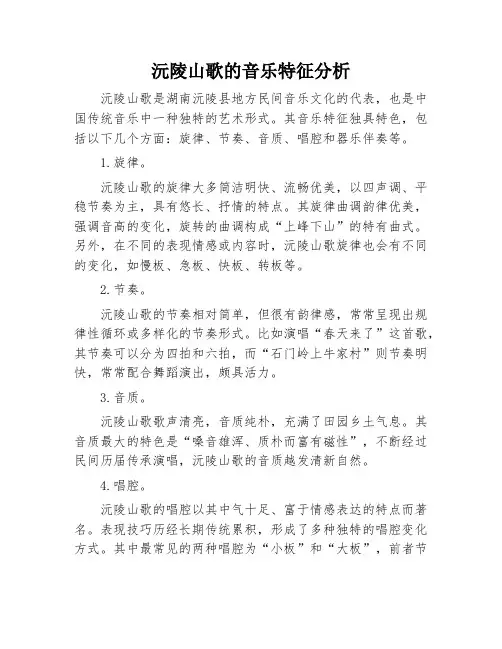 沅陵山歌的音乐特征分析

沅陵山歌是湖南沅陵县地方民间音乐文化的代表，也是中国传统音乐中一种独特的艺术形式。其音乐特征独具特色，包括以下几个方面：旋律、节奏、音质、唱腔和器乐伴奏等。

1.旋律。

沅陵山歌的旋律大多简洁明快、流畅优美，以四声调、平稳节奏为主，具有悠长、抒情的特点。其旋律曲调韵律优美，强调音高的变化，旋转的曲调构成“上峰下山”的特有曲式。另外，在不同的表现情感或内容时，沅陵山歌旋律也会有不同的变化，如慢板、急板、快板、转板等。

2.节奏。

沅陵山歌的节奏相对简单，但很有韵律感，常常呈现出规律性循环或多样化的节奏形式。比如演唱“春天来了”这首歌，其节奏可以分为四拍和六拍，而“石门岭上牛家村”则节奏明快，常常配合舞蹈演出，颇具活力。

3.音质。

沅陵山歌歌声清亮，音质纯朴，充满了田园乡土气息。其音质最大的特色是“嗓音雄浑、质朴而富有磁性”，不断经过民间历届传承演唱，沅陵山歌的音质越发清新自然。

4.唱腔。

沅陵山歌的唱腔以其中气十足、富于情感表达的特点而著名。表现技巧历经长期传统累积，形成了多种独特的唱腔变化方式。其中最常见的两种唱腔为“小板”和“大板”，前者节